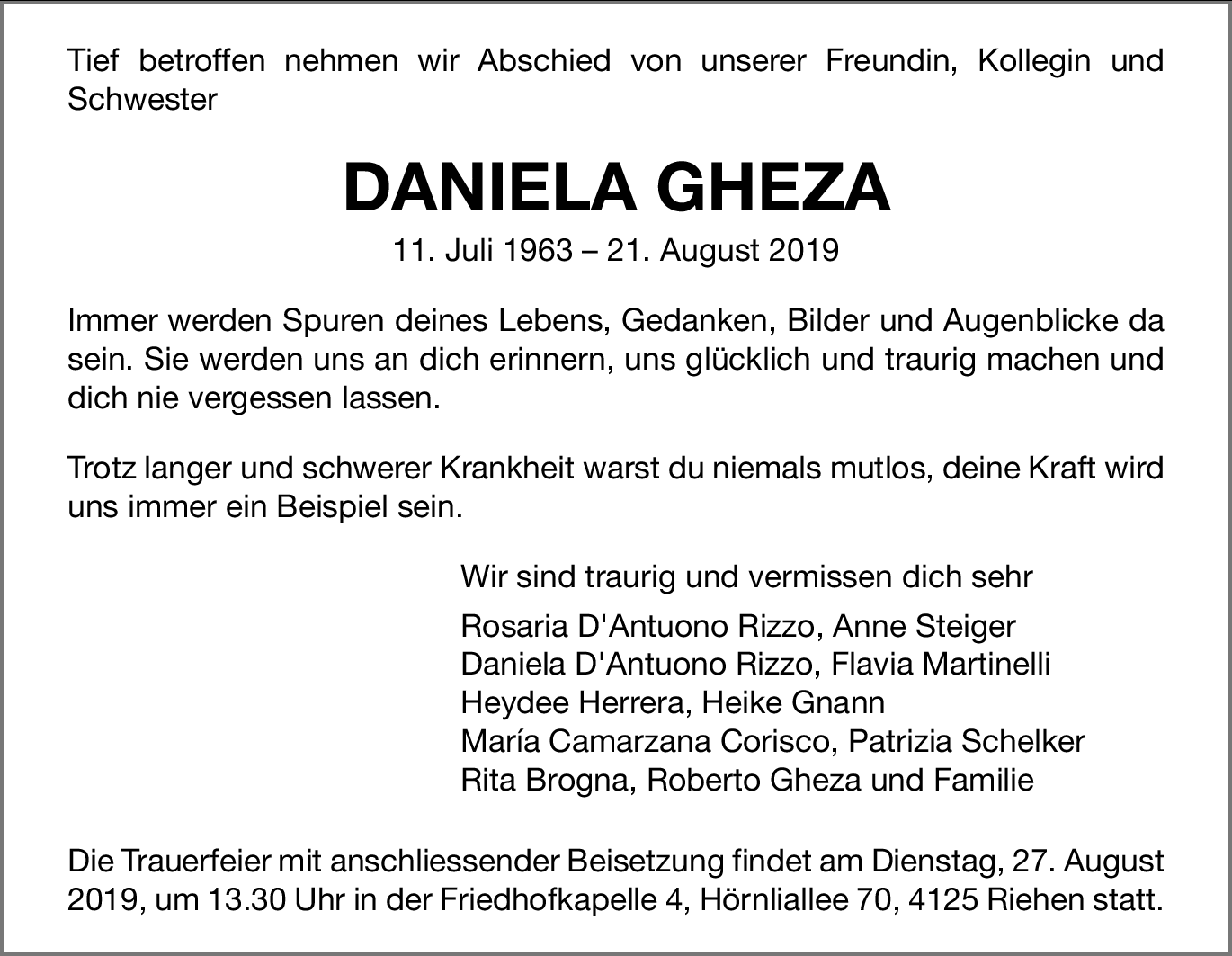 Tief betroffen nehmen wir Abschied von unserer Freundin, Kollegin und Schwester

DANIELA GHEZA

11. Juli 1963 – 21. August 2019

Immer werden Spuren deines Lebens, Gedanken, Bilder und Augenblicke da sein. Sie werden uns an dich erinnern, uns glücklich und traurig machen und dich nie vergessen lassen.

Trotz langer und schwerer Krankheit warst du niemals mutlos, deine Kraft wird uns immer ein Beispiel sein.

Wir sind traurig und vermissen dich sehr

Rosaria D'Antuono Rizzo, Anne Steiger
Daniela D'Antuono Rizzo, Flavia Martinelli
Heydee Herrera, Heike Gnann
María Camarzana Corisco, Patrizia Schelker
Rita Brogna, Roberto Gheza und Familie

Die Trauerfeier mit anschliessender Beisetzung findet am Dienstag, 27. August 2019, um 13.30 Uhr in der Friedhofkapelle 4, Hörnliallee 70, 4125 Riehen statt.